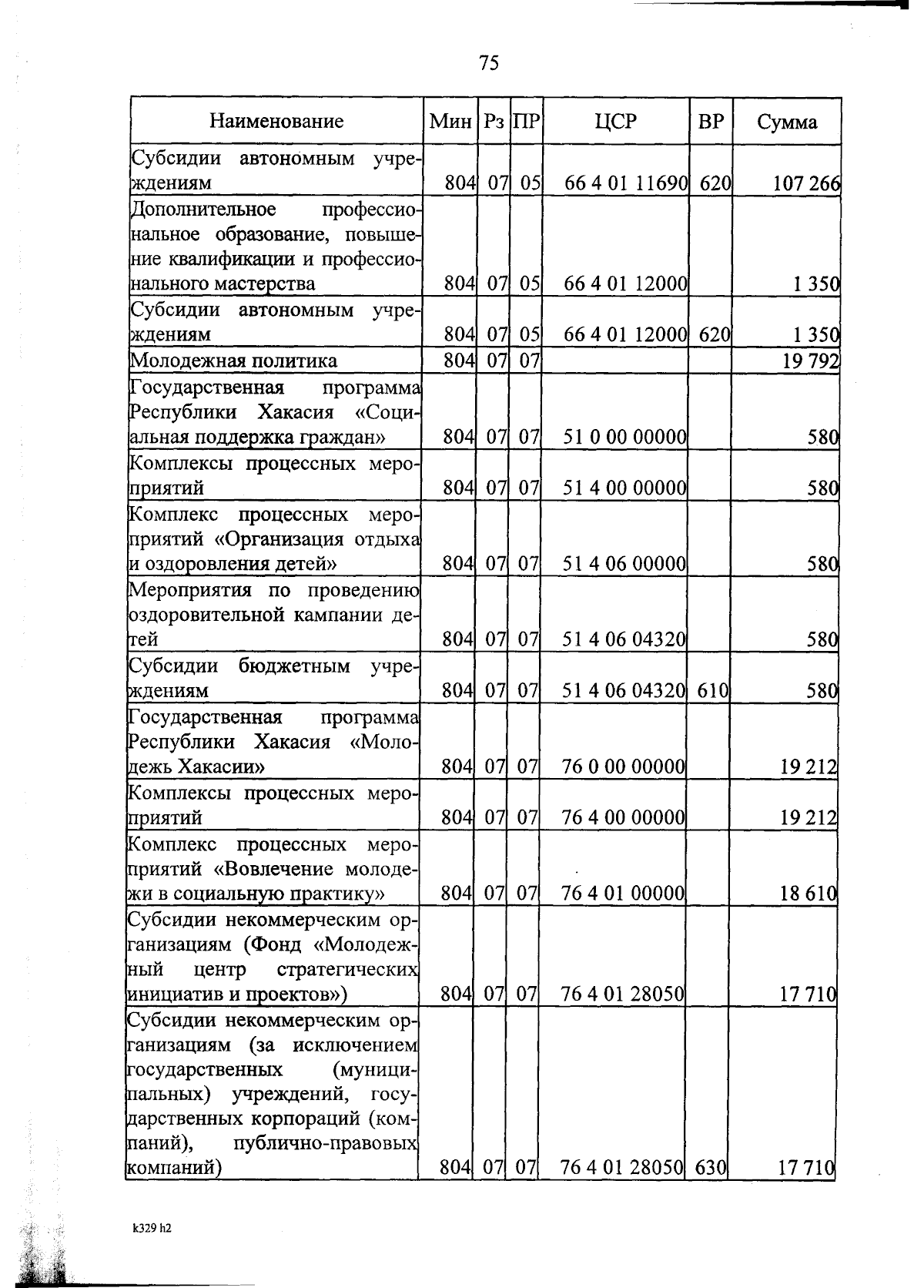 75

| Наименование | Мин | Рз | ПР | ЦСР | ВР | Сумма |
|---|---|---|---|---|---|---|
| Субсидии автономным учреждениям | 804 | 07 | 05 | 66 4 01 11690 | 620 | 107 266 |
| Дополнительное профессиональное образование, повышение квалификации и профессионального мастерства | 804 | 07 | 05 | 66 4 01 12000 | | 1 350 |
| Субсидии автономным учреждениям | 804 | 07 | 05 | 66 4 01 12000 | 620 | 1 350 |
| Молодежная политика | 804 | 07 | 07 | | | 19 792 |
| Государственная программа Республики Хакасия «Социальная поддержка граждан» | 804 | 07 | 07 | 51 0 00 00000 | | 580 |
| Комплексы процессных мероприятий | 804 | 07 | 07 | 51 4 00 00000 | | 580 |
| Комплекс процессных мероприятий «Организация отдыха и оздоровления детей» | 804 | 07 | 07 | 51 4 06 00000 | | 580 |
| Мероприятия по проведению оздоровительной кампании детей | 804 | 07 | 07 | 51 4 06 04320 | | 580 |
| Субсидии бюджетным учреждениям | 804 | 07 | 07 | 51 4 06 04320 | 610 | 580 |
| Государственная программа Республики Хакасия «Молодежь Хакасии» | 804 | 07 | 07 | 76 0 00 00000 | | 19 212 |
| Комплексы процессных мероприятий | 804 | 07 | 07 | 76 4 00 00000 | | 19 212 |
| Комплекс процессных мероприятий «Вовлечение молодежи в социальную практику» | 804 | 07 | 07 | 76 4 01 00000 | | 18 610 |
| Субсидии некоммерческим организациям (Фонд «Молодежный центр стратегических инициатив и проектов») | 804 | 07 | 07 | 76 4 01 28050 | | 17 710 |
| Субсидии некоммерческим организациям (за исключением государственных (муниципальных) учреждений, государственных корпораций (компаний), публично-правовых компаний) | 804 | 07 | 07 | 76 4 01 28050 | 630 | 17 710 |

k329 h2